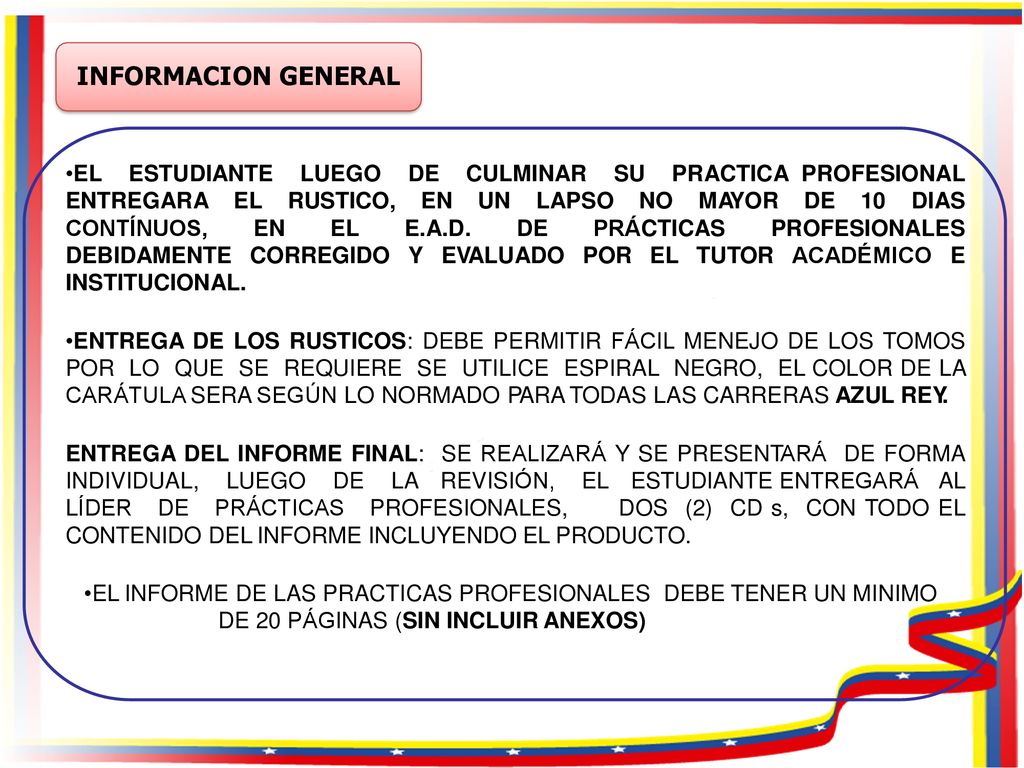 INFORMACION GENERAL

•EL ESTUDIANTE LUEGO DE CULMINAR SU PRACTICA PROFESIONAL ENTREGARA EL RUSTICO, EN UN LAPSO NO MAYOR DE 10 DIAS CONTÍNUOS, EN EL E.A.D. DE PRÁCTICAS PROFESIONALES DEBIDAMENTE CORREGIDO Y EVALUADO POR EL TUTOR ACADÉMICO E INSTITUCIONAL.

•ENTREGA DE LOS RUSTICOS: DEBE PERMITIR FÁCIL MENEJO DE LOS TOMOS POR LO QUE SE REQUIERE SE UTILICE ESPIRAL NEGRO, EL COLOR DE LA CARÁTULA SERA SEGÚN LO NORMADO PARA TODAS LAS CARRERAS AZUL REY.

ENTREGA DEL INFORME FINAL: SE REALIZARÁ Y SE PRESENTARÁ DE FORMA INDIVIDUAL, LUEGO DE LA REVISIÓN, EL ESTUDIANTE ENTREGARÁ AL LÍDER DE PRÁCTICAS PROFESIONALES, DOS (2) CD s, CON TODO EL CONTENIDO DEL INFORME INCLUYENDO EL PRODUCTO.

•EL INFORME DE LAS PRACTICAS PROFESIONALES DEBE TENER UN MINIMO DE 20 PÁGINAS (SIN INCLUIR ANEXOS)